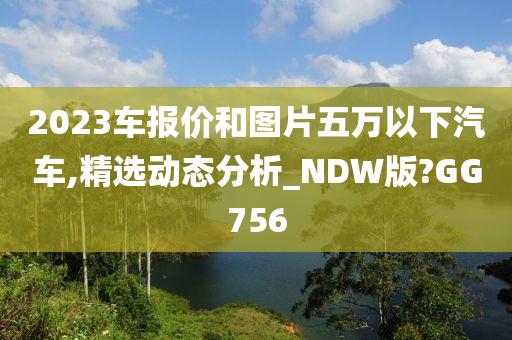 2023车报价和图片五万以下汽车,精选动态分析_NDW版?GG756